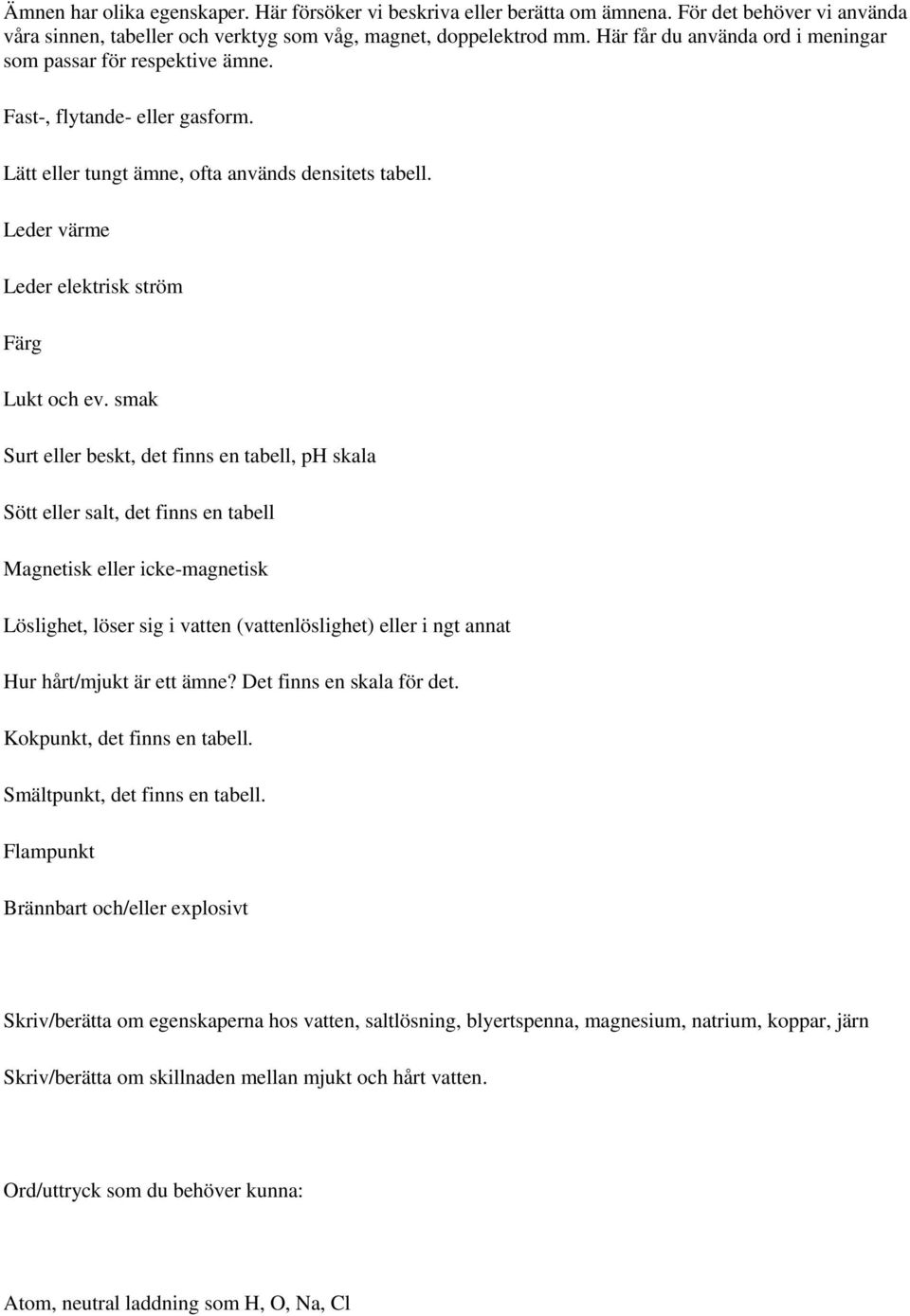 Ämnen har olika egenskaper. Här försöker vi beskriva eller berätta om ämnena. För det behöver vi använda våra sinnen, tabeller och verktyg som våg, magnet, doppelektrod mm. Här får du använda ord i meningar som passar för respektive ämne.

Fast-, flytande- eller gasform.

Lätt eller tungt ämne, ofta används densitets tabell.

Leder värme

Leder elektrisk ström

Färg

Lukt och ev. smak

Surt eller beskt, det finns en tabell, pH skala

Sött eller salt, det finns en tabell

Magnetisk eller icke-magnetisk

Löslighet, löser sig i vatten (vattenlöslighet) eller i ngt annat

Hur hårt/mjukt är ett ämne? Det finns en skala för det.

Kokpunkt, det finns en tabell.

Smältpunkt, det finns en tabell.

Flampunkt

Brännbart och/eller explosivt

Skriv/berätta om egenskaperna hos vatten, saltlösning, blyertspenna, magnesium, natrium, koppar, järn

Skriv/berätta om skillnaden mellan mjukt och hårt vatten.

Ord/uttryck som du behöver kunna:

Atom, neutral laddning som H, O, Na, Cl